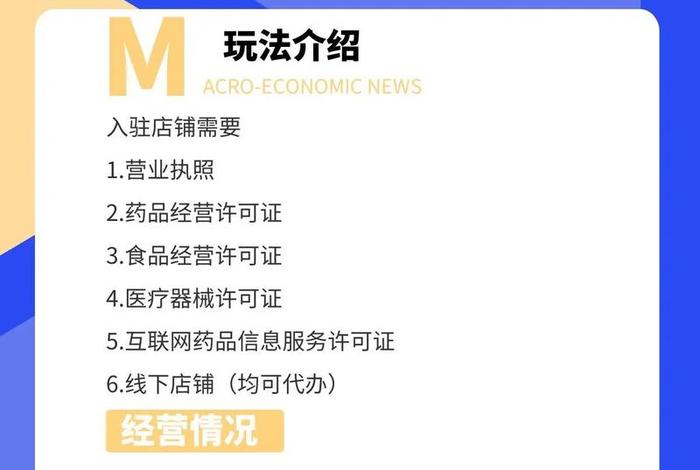 M 玩法介绍
ACRO-ECONOMIC NEWS

入驻店铺需要

1.营业执照

2.药品经营许可证

3.食品经营许可证

4.医疗器械许可证

5.互联网药品信息服务许可证

6.线下店铺（均可代办）

经营情况